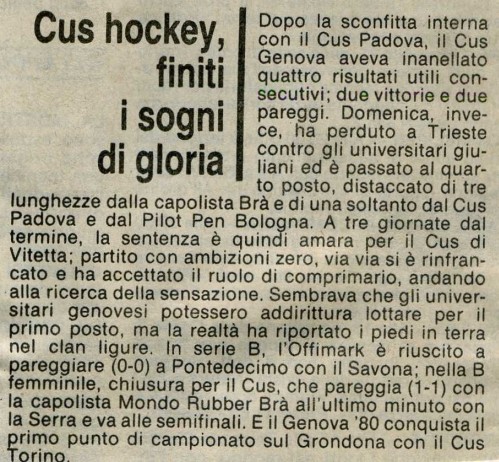 Cus hockey, finiti i sogni di gloria

Dopo la sconfitta interna con il Cus Padova, il Cus Genova aveva inanellato quattro risultati utili consecutivi; due vittorie e due pareggi. Domenica, invece, ha perduto a Trieste contro gli universitari giuliani ed è passato al quarto posto, distaccato di tre lunghezze dalla capolista Brà e di una soltanto dal Cus Padova e dal Pilot Pen Bologna. A tre giornate dal termine, la sentenza è quindi amara per il Cus di Vitetta; partito con ambizioni zero, via via si è rinfrancato e ha accettato il ruolo di comprimario, andando alla ricerca della sensazione. Sembrava che gli universitari genovesi potessero addirittura lottare per il primo posto, ma la realtà ha riportato i piedi in terra nel clan ligure. In serie B, l'Offimark è riuscito a pareggiare (0-0) a Pontedecimo con il Savona; nella B femminile, chiusura per il Cus, che pareggia (1-1) con la capolista Mondo Rubber Brà all'ultimo minuto con la Serra e va alle semifinali. E il Genova '80 conquista il primo punto di campionato sul Grondona con il Cus Torino.